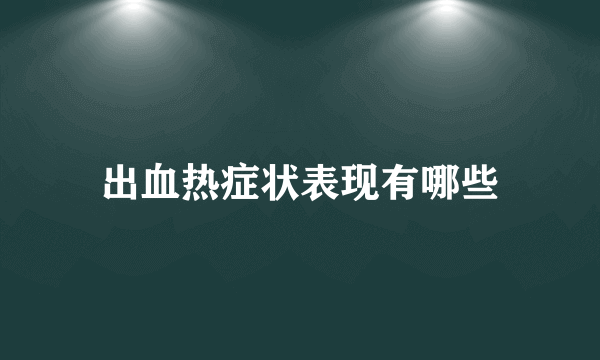 出血热症状表现有哪些